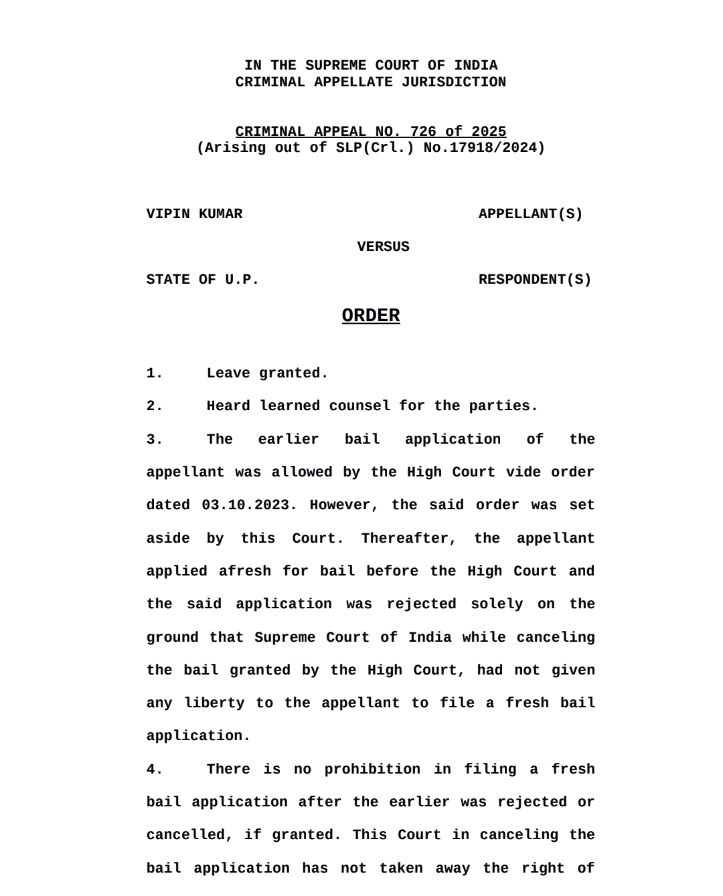 IN THE SUPREME COURT OF INDIA
CRIMINAL APPELLATE JURISDICTION

CRIMINAL APPEAL NO. 726 of 2025
(Arising out of SLP(Crl.) No.17918/2024)

VIPIN KUMAR APPELLANT(S)

VERSUS

STATE OF U.P. RESPONDENT(S)

ORDER

1. Leave granted.

2. Heard learned counsel for the parties.

3. The earlier bail application of the appellant was allowed by the High Court vide order dated 03.10.2023. However, the said order was set aside by this Court. Thereafter, the appellant applied afresh for bail before the High Court and the said application was rejected solely on the ground that Supreme Court of India while canceling the bail granted by the High Court, had not given any liberty to the appellant to file a fresh bail application.

4. There is no prohibition in filing a fresh bail application after the earlier was rejected or cancelled, if granted. This Court in canceling the bail application has not taken away the right of